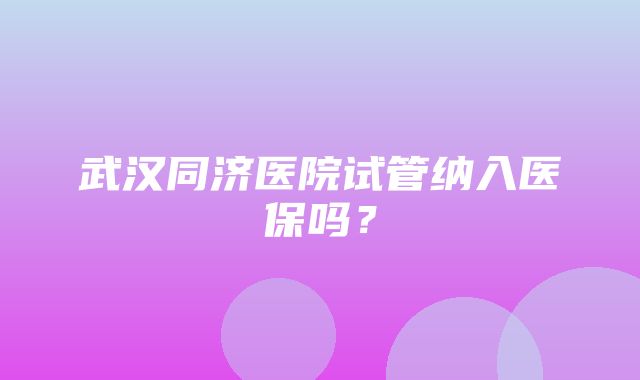 武汉同济医院试管纳入医保吗？